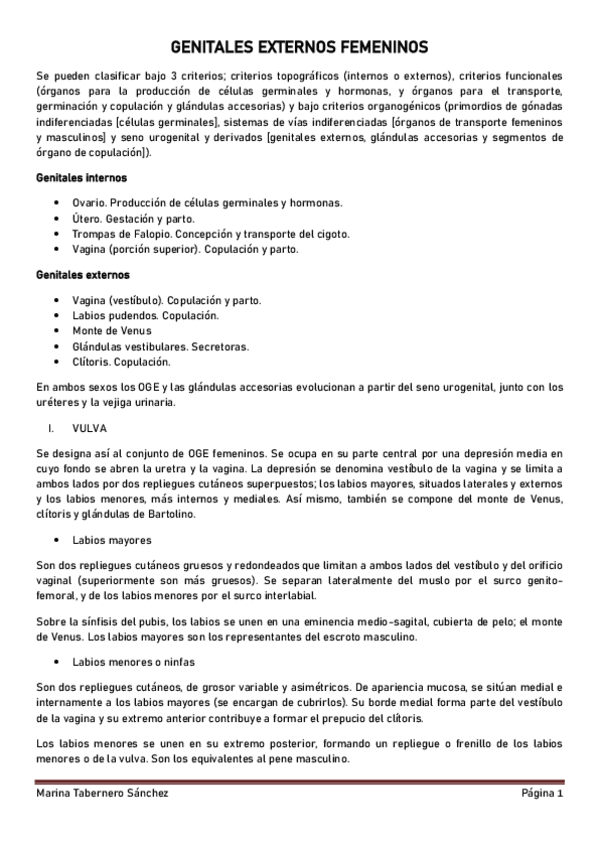 GENITALES EXTERNOS FEMENINOS

Se pueden clasificar bajo 3 criterios; criterios topográficos (internos o externos), criterios funcionales (órganos para la producción de células germinales y hormonas, y órganos para el transporte, germinación y copulación y glándulas accesorias) y bajo criterios organogénicos (primordios de gónadas indiferenciadas [células germinales], sistemas de vías indiferenciadas [órganos de transporte femeninos y masculinos] y seno urogenital y derivados [genitales externos, glándulas accesorias y segmentos de órgano de copulación]).

Genitales internos

• Ovario. Producción de células germinales y hormonas.
• Útero. Gestación y parto.
• Trompas de Falopio. Concepción y transporte del cigoto.
• Vagina (porción superior). Copulación y parto.

Genitales externos

• Vagina (vestíbulo). Copulación y parto.
• Labios pudendos. Copulación.
• Monte de Venus
• Glándulas vestibulares. Secretoras.
• Clítoris. Copulación.

En ambos sexos los OGE y las glándulas accesorias evolucionan a partir del seno urogenital, junto con los uréteres y la vejiga urinaria.

I. VULVA

Se designa así al conjunto de OGE femeninos. Se ocupa en su parte central por una depresión media en cuyo fondo se abren la uretra y la vagina. La depresión se denomina vestíbulo de la vagina y se limita a ambos lados por dos repliegues cutáneos superpuestos; los labios mayores, situados laterales y externos y los labios menores, más internos y mediales. Así mismo, también se compone del monte de Venus, clítoris y glándulas de Bartolino.

• Labios mayores

Son dos repliegues cutáneos gruesos y redondeados que limitan a ambos lados del vestíbulo y del orificio vaginal (superiormente son más gruesos). Se separan lateralmente del muslo por el surco genito-femoral, y de los labios menores por el surco interlabial.

Sobre la sínfisis del pubis, los labios se unen en una eminencia medio-sagital, cubierta de pelo; el monte de Venus. Los labios mayores son los representantes del escroto masculino.

• Labios menores o ninfas

Son dos repliegues cutáneos, de grosor variable y asimétricos. De apariencia mucosa, se sitúan medial e internamente a los labios mayores (se encargan de cubrirlos). Su borde medial forma parte del vestíbulo de la vagina y su extremo anterior contribuye a formar el prepucio del clítoris.

Los labios menores se unen en su extremo posterior, formando un repliegue o frenillo de los labios menores o de la vulva. Son los equivalentes al pene masculino.

Marina Tabernero Sánchez Página 1